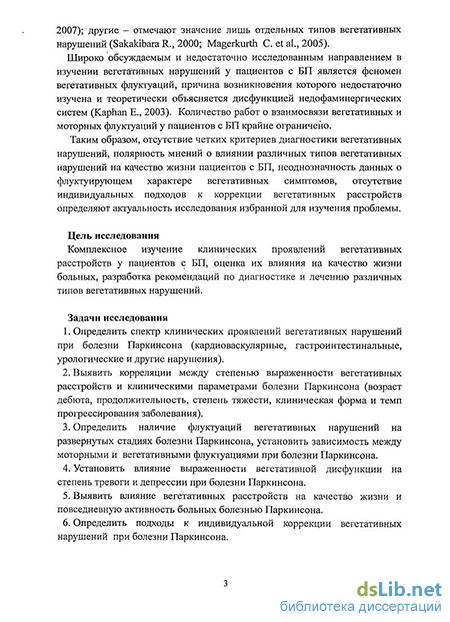 2007); другие – отмечают значение лишь отдельных типов вегетативных нарушений (Sakakibara R., 2000; Magerkurth C. et al., 2005).

Широко обсуждаемым и недостаточно исследованным направлением в изучении вегетативных нарушений у пациентов с БП является феномен вегетативных флуктуаций, причина возникновения которого недостаточно изучена и теоретически объясняется дисфункцией недофаминергических систем (Kaphan E., 2003). Количество работ о взаимосвязи вегетативных и моторных флуктуаций у пациентов с БП крайне ограничено.

Таким образом, отсутствие четких критериев диагностики вегетативных нарушений, полярность мнений о влиянии различных типов вегетативных нарушений на качество жизни пациентов с БП, неоднозначность данных о флуктуирующем характере вегетативных симптомов, отсутствие индивидуальных подходов к коррекции вегетативных расстройств определяют актуальность исследования избранной для изучения проблемы.

Цель исследования

Комплексное изучение клинических проявлений вегетативных расстройств у пациентов с БП, оценка их влияния на качество жизни больных, разработка рекомендаций по диагностике и лечению различных типов вегетативных нарушений.

Задачи исследования

1. Определить спектр клинических проявлений вегетативных нарушений при болезни Паркинсона (кардиоваскулярные, гастроинтестинальные, урологические и другие нарушения).

2. Выявить корреляции между степенью выраженности вегетативных расстройств и клиническими параметрами болезни Паркинсона (возраст дебюта, продолжительность, степень тяжести, клиническая форма и темп прогрессирования заболевания).

3. Определить наличие флуктуаций вегетативных нарушений на развернутых стадиях болезни Паркинсона, установить зависимость между моторными и вегетативными флуктуациями при болезни Паркинсона.

4. Установить влияние выраженности вегетативной дисфункции на степень тревоги и депрессии при болезни Паркинсона.

5. Выявить влияние вегетативных расстройств на качество жизни и повседневную активность больных болезнью Паркинсона.

6. Определить подходы к индивидуальной коррекции вегетативных нарушений при болезни Паркинсона.

3

dsLib.net
библиотека диссертаций